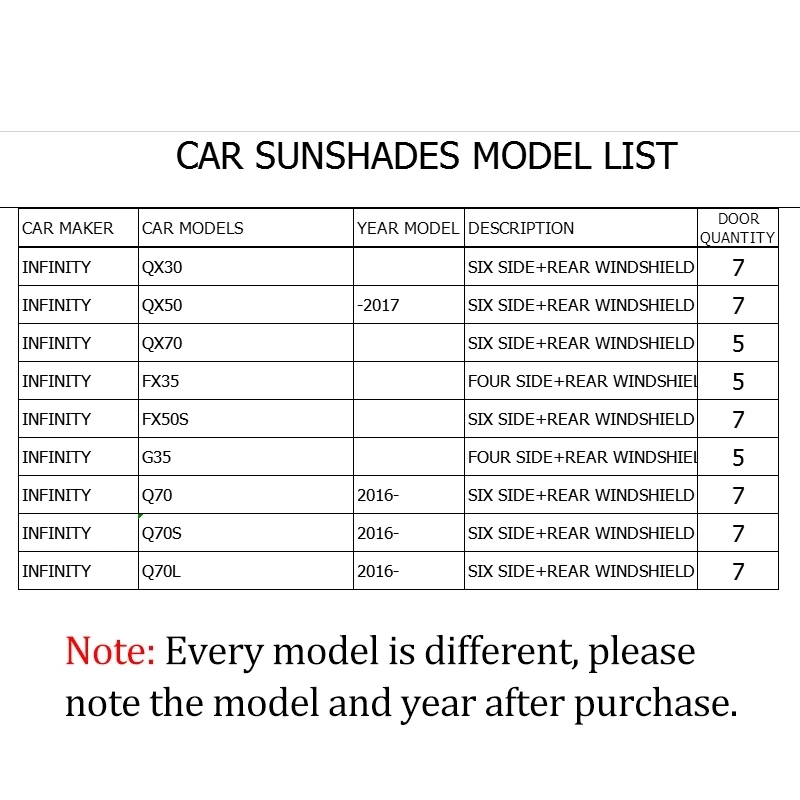 CAR SUNSHADES MODEL LIST

| CAR MAKER | CAR MODELS | YEAR MODEL | DESCRIPTION | DOOR QUANTITY |
|---|---|---|---|---|
| INFINITY | QX30 | | SIX SIDE+REAR WINDSHIELD | 7 |
| INFINITY | QX50 | -2017 | SIX SIDE+REAR WINDSHIELD | 7 |
| INFINITY | QX70 | | SIX SIDE+REAR WINDSHIELD | 5 |
| INFINITY | FX35 | | FOUR SIDE+REAR WINDSHIEL | 5 |
| INFINITY | FX50S | | SIX SIDE+REAR WINDSHIELD | 7 |
| INFINITY | G35 | | FOUR SIDE+REAR WINDSHIEL | 5 |
| INFINITY | Q70 | 2016- | SIX SIDE+REAR WINDSHIELD | 7 |
| INFINITY | Q70S | 2016- | SIX SIDE+REAR WINDSHIELD | 7 |
| INFINITY | Q70L | 2016- | SIX SIDE+REAR WINDSHIELD | 7 |

Note: Every model is different, please note the model and year after purchase.